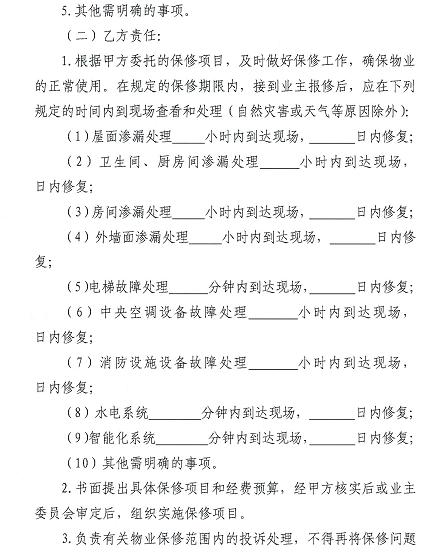 5. 其他需明确的事项。

（二）乙方责任：

1. 根据甲方委托的保修项目，及时做好保修工作，确保物业的正常使用。在规定的保修期限内，接到业主报修后，应在下列规定的时间内到现场查看和处理（自然灾害或天气等原因除外）：

（1）屋面渗漏处理_____小时内到达现场，_______日内修复；

（2）卫生间、厨房间渗漏处理______小时内到达现场，日内修复；

（3）房间渗漏处理_____小时内到达现场，_______日内修复；

（4）外墙面渗漏处理_____小时内到达现场，_______日内修复；

（5）电梯故障处理______分钟内到达现场，_______日内修复；

（6）中央空调设备故障处理________小时内到达现场，日内修复；

（7）消防设施设备故障处理________小时内到达现场，日内修复；

（8）水电系统________分钟内到达现场，_______日内修复；

（9）智能化系统________分钟内到达现场，_______日内修复；

（10）其他需明确的事项。

2. 书面提出具体保修项目和经费预算，经甲方核实后或业主委员会审定后，组织实施保修项目。

3. 负责有关物业保修范围内的投诉处理，不得再将保修问题